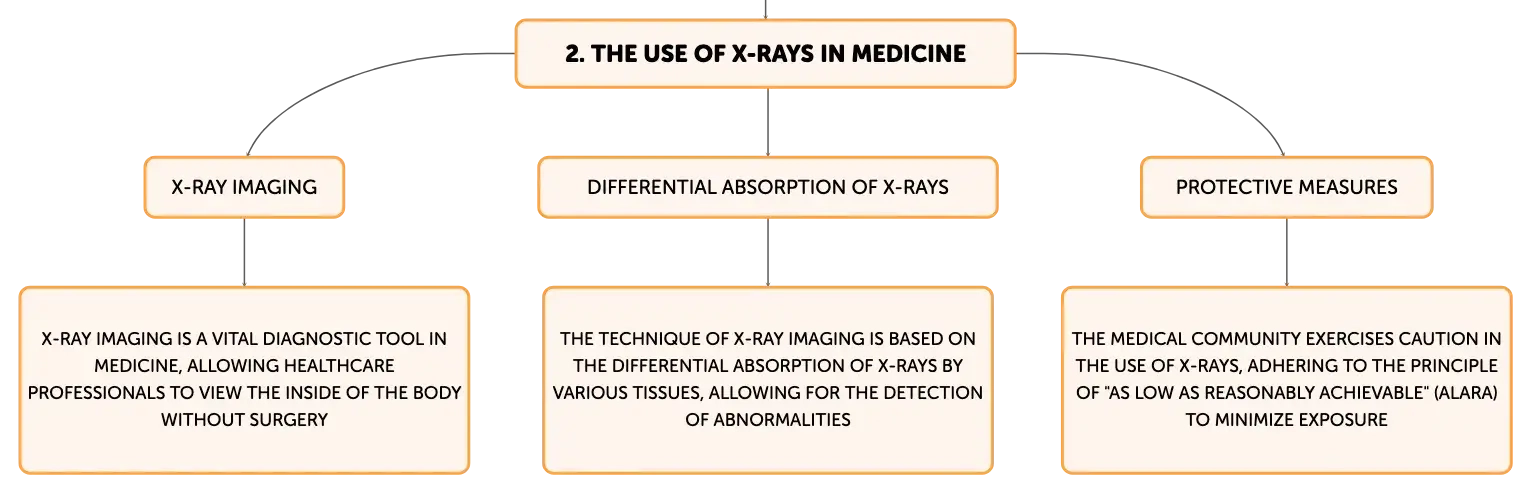 2. THE USE OF X-RAYS IN MEDICINE

X-RAY IMAGING

X-RAY IMAGING IS A VITAL DIAGNOSTIC TOOL IN MEDICINE, ALLOWING HEALTHCARE PROFESSIONALS TO VIEW THE INSIDE OF THE BODY WITHOUT SURGERY

DIFFERENTIAL ABSORPTION OF X-RAYS

THE TECHNIQUE OF X-RAY IMAGING IS BASED ON THE DIFFERENTIAL ABSORPTION OF X-RAYS BY VARIOUS TISSUES, ALLOWING FOR THE DETECTION OF ABNORMALITIES

PROTECTIVE MEASURES

THE MEDICAL COMMUNITY EXERCISES CAUTION IN THE USE OF X-RAYS, ADHERING TO THE PRINCIPLE OF "AS LOW AS REASONABLY ACHIEVABLE" (ALARA) TO MINIMIZE EXPOSURE